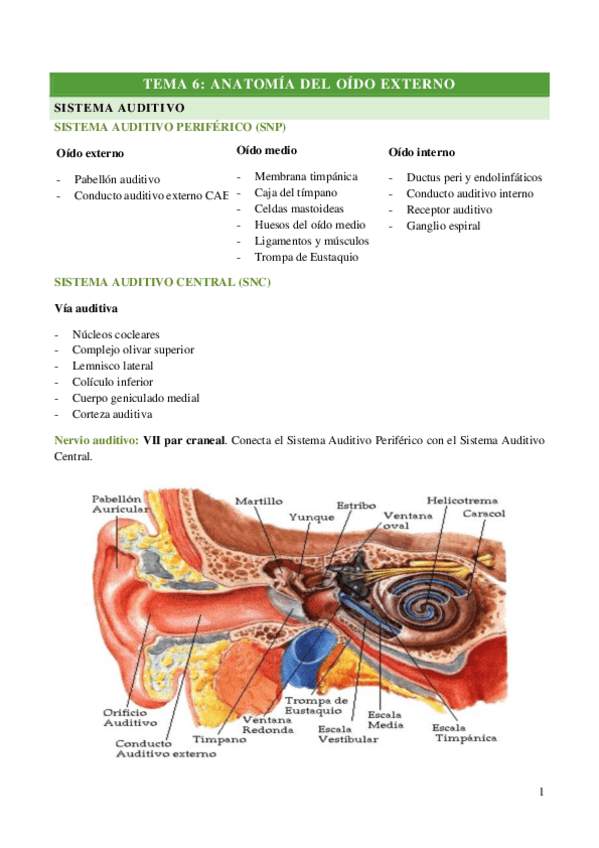 TEMA 6: ANATOMÍA DEL OÍDO EXTERNO

SISTEMA AUDITIVO

SISTEMA AUDITIVO PERIFÉRICO (SNP)

Oído externo
- Pabellón auditivo
- Conducto auditivo externo CAE

Oído medio
- Membrana timpánica
- Caja del tímpano
- Celdas mastoideas
- Huesos del oído medio
- Ligamentos y músculos
- Trompa de Eustaquio

Oído interno
- Ductus peri y endolinfáticos
- Conducto auditivo interno
- Receptor auditivo
- Ganglio espiral

SISTEMA AUDITIVO CENTRAL (SNC)

Vía auditiva

- Núcleos cocleares
- Complejo olivar superior
- Lemnisco lateral
- Colículo inferior
- Cuerpo geniculado medial
- Corteza auditiva

Nervio auditivo: VII par craneal. Conecta el Sistema Auditivo Periférico con el Sistema Auditivo Central.

Pabellón Auricular
Martillo
Yunque
Estribo
Ventana oval
Helicotrema
Caracol
Orificio Auditivo
Conducto Auditivo externo
Tímpano
Ventana Redonda
Trompa de Eustaquio
Escala Vestibular
Escala Media
Escala Timpánica

1